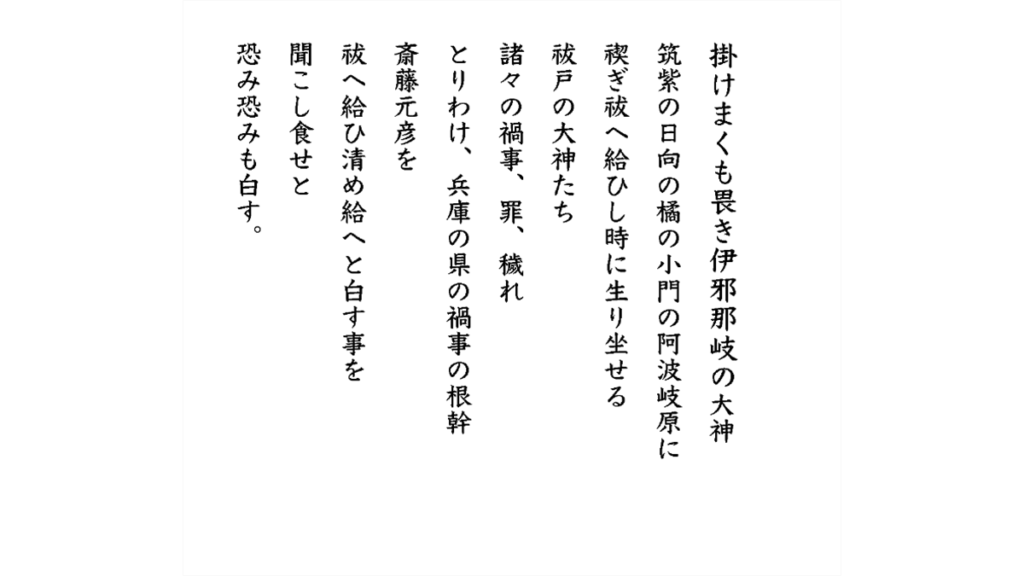 掛けまくも畏き伊邪那岐の大神

筑紫の日向の橘の小門の阿波岐原に

禊ぎ祓へ給ひし時に生り坐せる

祓戸の大神たち

諸々の禍事、罪、穢れ

とりわけ、兵庫の県の禍事の根幹

斎藤元彦を

祓へ給ひ清め給へと白す事を

聞こし食せと

恐み恐みも白す。